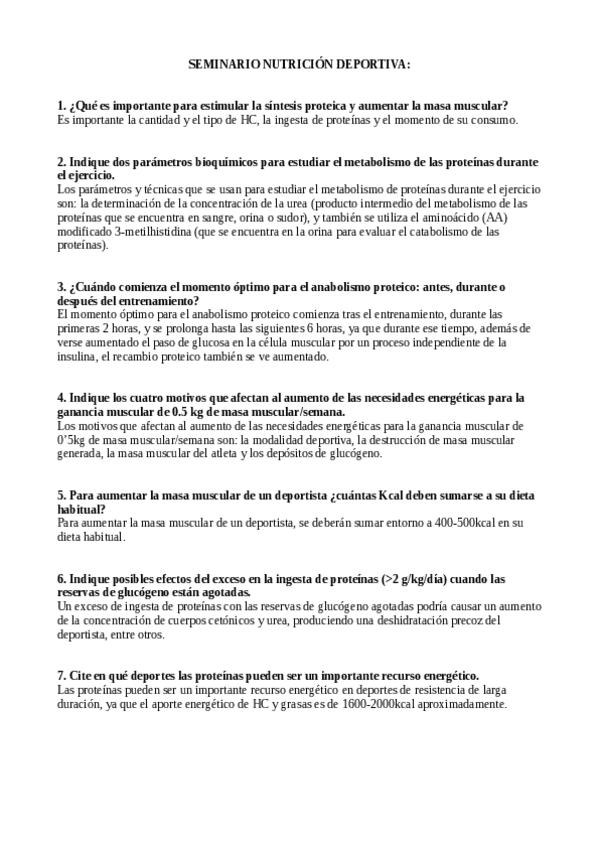 SEMINARIO NUTRICIÓN DEPORTIVA:

1. ¿Qué es importante para estimular la síntesis proteica y aumentar la masa muscular?
Es importante la cantidad y el tipo de HC, la ingesta de proteínas y el momento de su consumo.

2. Indique dos parámetros bioquímicos para estudiar el metabolismo de las proteínas durante el ejercicio.
Los parámetros y técnicas que se usan para estudiar el metabolismo de proteínas durante el ejercicio son: la determinación de la concentración de la urea (producto intermedio del metabolismo de las proteínas que se encuentra en sangre, orina o sudor), y también se utiliza el aminoácido (AA) modificado 3-metilhistidina (que se encuentra en la orina para evaluar el catabolismo de las proteínas).

3. ¿Cuándo comienza el momento óptimo para el anabolismo proteico: antes, durante o después del entrenamiento?
El momento óptimo para el anabolismo proteico comienza tras el entrenamiento, durante las primeras 2 horas, y se prolonga hasta las siguientes 6 horas, ya que durante ese tiempo, además de verse aumentado el paso de glucosa en la célula muscular por un proceso independiente de la insulina, el recambio proteico también se ve aumentado.

4. Indique los cuatro motivos que afectan al aumento de las necesidades energéticas para la ganancia muscular de 0.5 kg de masa muscular/semana.
Los motivos que afectan al aumento de las necesidades energéticas para la ganancia muscular de 0'5kg de masa muscular/semana son: la modalidad deportiva, la destrucción de masa muscular generada, la masa muscular del atleta y los depósitos de glucógeno.

5. Para aumentar la masa muscular de un deportista ¿cuántas Kcal deben sumarse a su dieta habitual?
Para aumentar la masa muscular de un deportista, se deberán sumar entorno a 400-500kcal en su dieta habitual.

6. Indique posibles efectos del exceso en la ingesta de proteínas (>2 g/kg/día) cuando las reservas de glucógeno están agotadas.
Un exceso de ingesta de proteínas con las reservas de glucógeno agotadas podría causar un aumento de la concentración de cuerpos cetónicos y urea, produciendo una deshidratación precoz del deportista, entre otros.

7. Cite en qué deportes las proteínas pueden ser un importante recurso energético.
Las proteínas pueden ser un importante recurso energético en deportes de resistencia de larga duración, ya que el aporte energético de HC y grasas es de 1600-2000kcal aproximadamente.